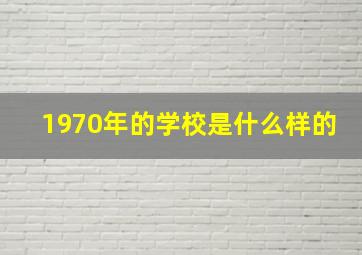 1970年的学校是什么样的